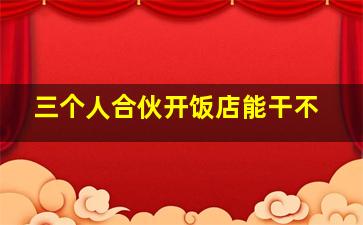 三个人合伙开饭店能干不